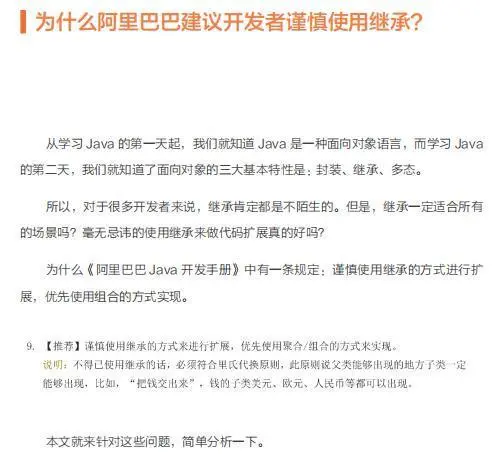 为什么阿里巴巴建议开发者谨慎使用继承?

从学习 Java 的第一天起，我们就知道 Java 是一种面向对象语言，而学习 Java 的第二天，我们就知道了面向对象的三大基本特性是：封装、继承、多态。

所以，对于很多开发者来说，继承肯定都是不陌生的。但是，继承一定适合所有的场景吗？毫无忌讳的使用继承来做代码扩展真的好吗?

为什么《阿里巴巴 Java 开发手册》中有一条规定：谨慎使用继承的方式进行扩展，优先使用组合的方式实现。

9. 【推荐】谨慎使用继承的方式来进行扩展，优先使用聚合/组合的方式来实现。
说明：不得已使用继承的话，必须符合里氏代换原则，此原则说父类能够出现的地方子类一定能够出现，比如，“把钱交出来”，钱的子类美元、欧元、人民币等都可以出现。

本文就来针对这些问题，简单分析一下。